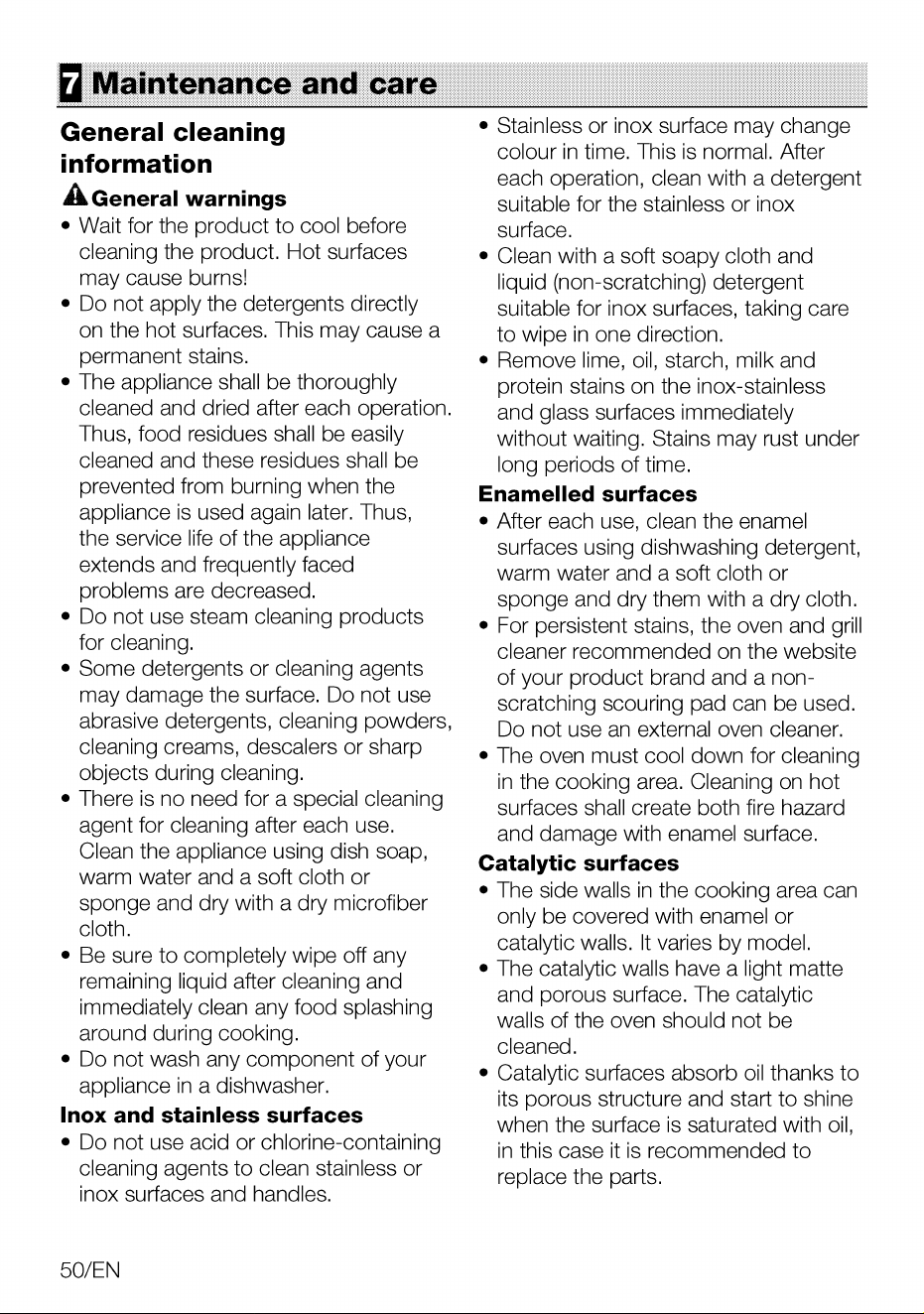 7 Maintenance and care

General cleaning information

General warnings

• Wait for the product to cool before cleaning the product. Hot surfaces may cause burns!
• Do not apply the detergents directly on the hot surfaces. This may cause a permanent stains.
• The appliance shall be thoroughly cleaned and dried after each operation. Thus, food residues shall be easily cleaned and these residues shall be prevented from burning when the appliance is used again later. Thus, the service life of the appliance extends and frequently faced problems are decreased.
• Do not use steam cleaning products for cleaning.
• Some detergents or cleaning agents may damage the surface. Do not use abrasive detergents, cleaning powders, cleaning creams, descalers or sharp objects during cleaning.
• There is no need for a special cleaning agent for cleaning after each use. Clean the appliance using dish soap, warm water and a soft cloth or sponge and dry with a dry microfiber cloth.
• Be sure to completely wipe off any remaining liquid after cleaning and immediately clean any food splashing around during cooking.
• Do not wash any component of your appliance in a dishwasher.

Inox and stainless surfaces

• Do not use acid or chlorine-containing cleaning agents to clean stainless or inox surfaces and handles.
• Stainless or inox surface may change colour in time. This is normal. After each operation, clean with a detergent suitable for the stainless or inox surface.
• Clean with a soft soapy cloth and liquid (non-scratching) detergent suitable for inox surfaces, taking care to wipe in one direction.
• Remove lime, oil, starch, milk and protein stains on the inox-stainless and glass surfaces immediately without waiting. Stains may rust under long periods of time.

Enamelled surfaces

• After each use, clean the enamel surfaces using dishwashing detergent, warm water and a soft cloth or sponge and dry them with a dry cloth.
• For persistent stains, the oven and grill cleaner recommended on the website of your product brand and a non-scratching scouring pad can be used. Do not use an external oven cleaner.
• The oven must cool down for cleaning in the cooking area. Cleaning on hot surfaces shall create both fire hazard and damage with enamel surface.

Catalytic surfaces

• The side walls in the cooking area can only be covered with enamel or catalytic walls. It varies by model.
• The catalytic walls have a light matte and porous surface. The catalytic walls of the oven should not be cleaned.
• Catalytic surfaces absorb oil thanks to its porous structure and start to shine when the surface is saturated with oil, in this case it is recommended to replace the parts.

50/EN